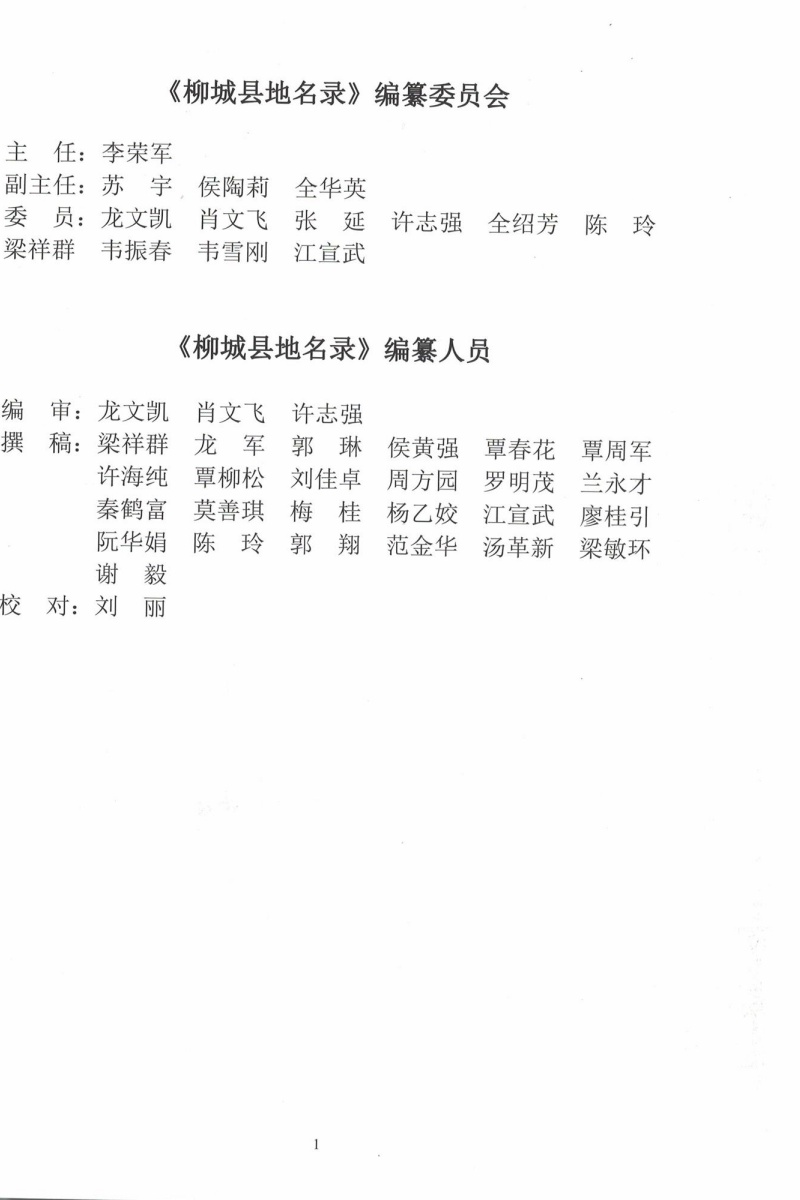 《柳城县地名录》编纂委员会

主　任：李荣军
副主任：苏　宇　侯陶莉　全华英
委　员：龙文凯　肖文飞　张　延　许志强　全绍芳　陈　玲
梁祥群　韦振春　韦雪刚　江宣武

《柳城县地名录》编纂人员

编　审：龙文凯　肖文飞　许志强
撰　稿：梁祥群　龙　军　郭　琳　侯黄强　覃春花　覃周军
许海纯　覃柳松　刘佳卓　周方园　罗明茂　兰永才
秦鹤富　莫善琪　梅　桂　杨乙姣　江宣武　廖桂引
阮华娟　陈　玲　郭　翔　范金华　汤革新　梁敏环
谢　毅
校　对：刘　丽

1